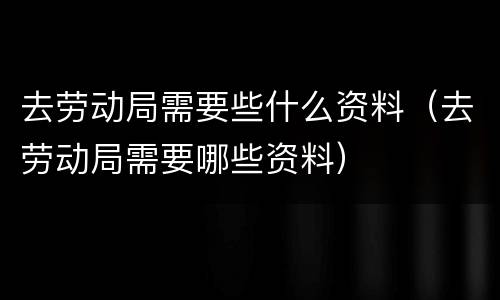 去劳动局需要些什么资料（去劳动局需要哪些资料）